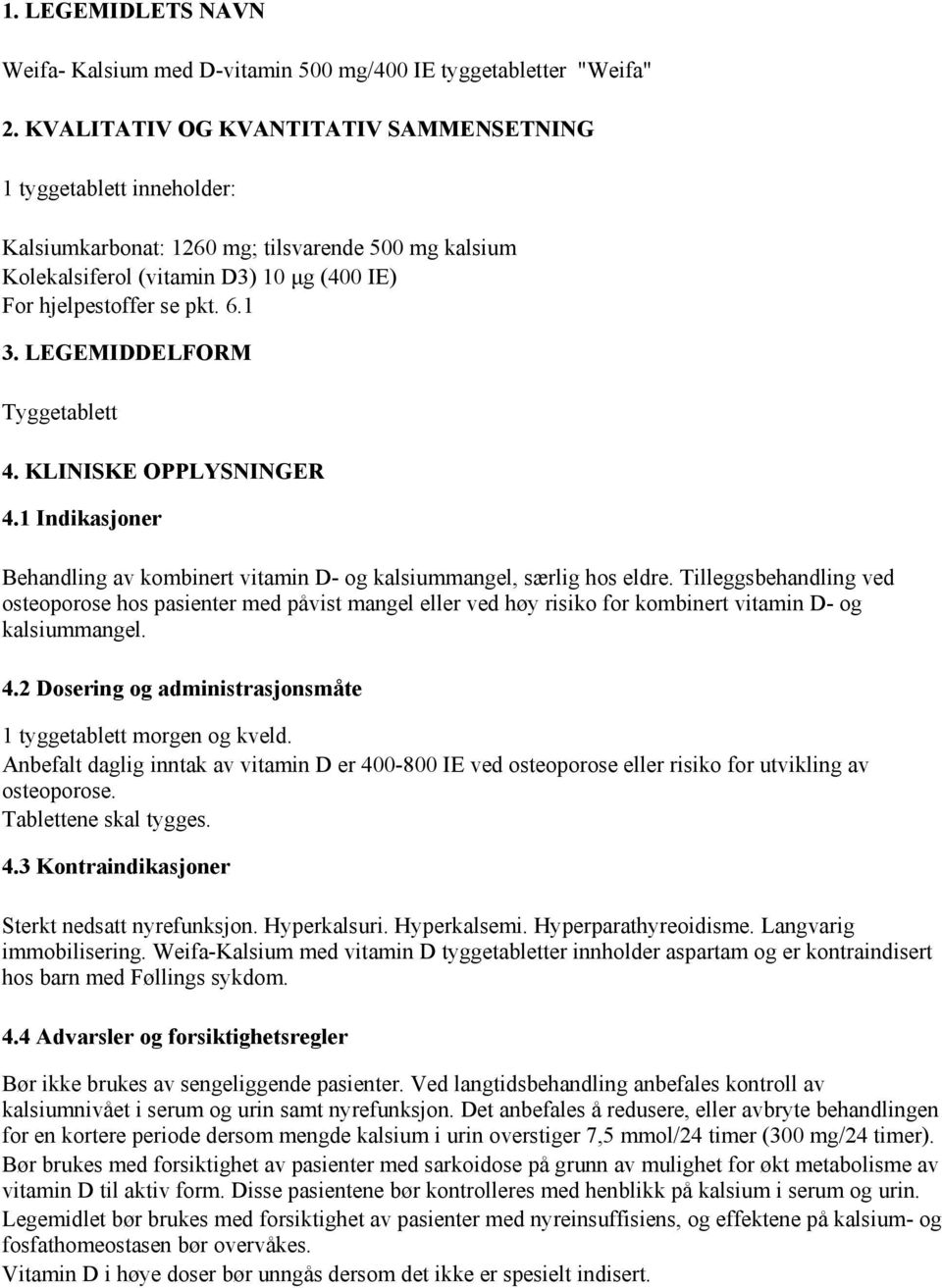 1. LEGEMIDLETS NAVN

Weifa- Kalsium med D-vitamin 500 mg/400 IE tyggetabletter "Weifa"

2. KVALITATIV OG KVANTITATIV SAMMENSETNING

1 tyggetablett inneholder:

Kalsiumkarbonat: 1260 mg; tilsvarende 500 mg kalsium
Kolekalsiferol (vitamin D3) 10 µg (400 IE)
For hjelpestoffer se pkt. 6.1

3. LEGEMIDDELFORM

Tyggetablett

4. KLINISKE OPPLYSNINGER

4.1 Indikasjoner

Behandling av kombinert vitamin D- og kalsiummangel, særlig hos eldre. Tilleggsbehandling ved osteoporose hos pasienter med påvist mangel eller ved høy risiko for kombinert vitamin D- og kalsiummangel.

4.2 Dosering og administrasjonsmåte

1 tyggetablett morgen og kveld.
Anbefalt daglig inntak av vitamin D er 400-800 IE ved osteoporose eller risiko for utvikling av osteoporose.
Tablettene skal tygges.

4.3 Kontraindikasjoner

Sterkt nedsatt nyrefunksjon. Hyperkalsuri. Hyperkalsemi. Hyperparathyreoidisme. Langvarig immobilisering. Weifa-Kalsium med vitamin D tyggetabletter innholder aspartam og er kontraindisert hos barn med Føllings sykdom.

4.4 Advarsler og forsiktighetsregler

Bør ikke brukes av sengeliggende pasienter. Ved langtidsbehandling anbefales kontroll av kalsiumnivået i serum og urin samt nyrefunksjon. Det anbefales å redusere, eller avbryte behandlingen for en kortere periode dersom mengde kalsium i urin overstiger 7,5 mmol/24 timer (300 mg/24 timer).
Bør brukes med forsiktighet av pasienter med sarkoidose på grunn av mulighet for økt metabolisme av vitamin D til aktiv form. Disse pasientene bør kontrolleres med henblikk på kalsium i serum og urin.
Legemidlet bør brukes med forsiktighet av pasienter med nyreinsuffisiens, og effektene på kalsium- og fosfathomeostasen bør overvåkes.
Vitamin D i høye doser bør unngås dersom det ikke er spesielt indisert.